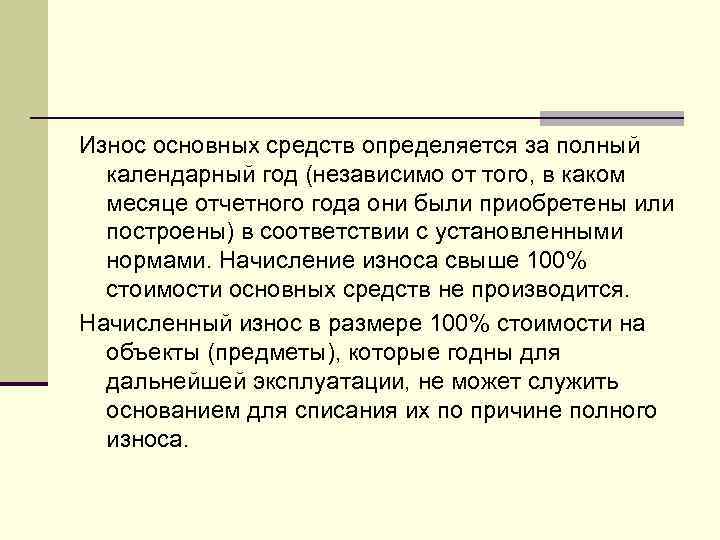 Износ основных средств определяется за полный календарный год (независимо от того, в каком месяце отчетного года они были приобретены или построены) в соответствии с установленными нормами. Начисление износа свыше 100% стоимости основных средств не производится.

Начисленный износ в размере 100% стоимости на объекты (предметы), которые годны для дальнейшей эксплуатации, не может служить основанием для списания их по причине полного износа.